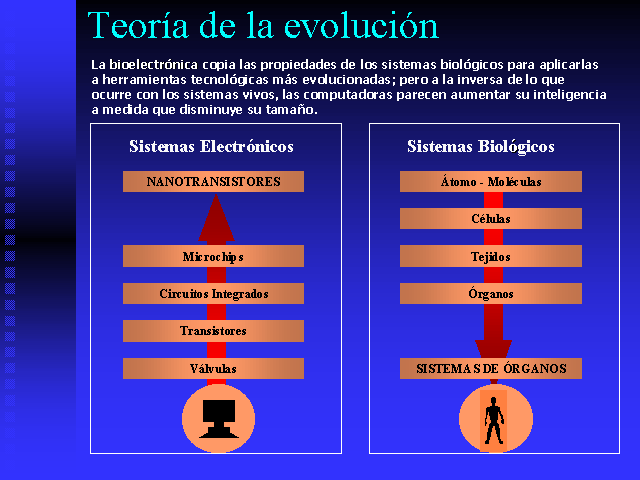 Teoría de la evolución

La bioelectrónica copia las propiedades de los sistemas biológicos para aplicarlas a herramientas tecnológicas más evolucionadas; pero a la inversa de lo que ocurre con los sistemas vivos, las computadoras parecen aumentar su inteligencia a medida que disminuye su tamaño.

Sistemas Electrónicos

NANOTRANSISTORES

Microchips

Circuitos Integrados

Transistores

Válvulas

Sistemas Biológicos

Átomo - Moléculas

Células

Tejidos

Órganos

SISTEMAS DE ÓRGANOS